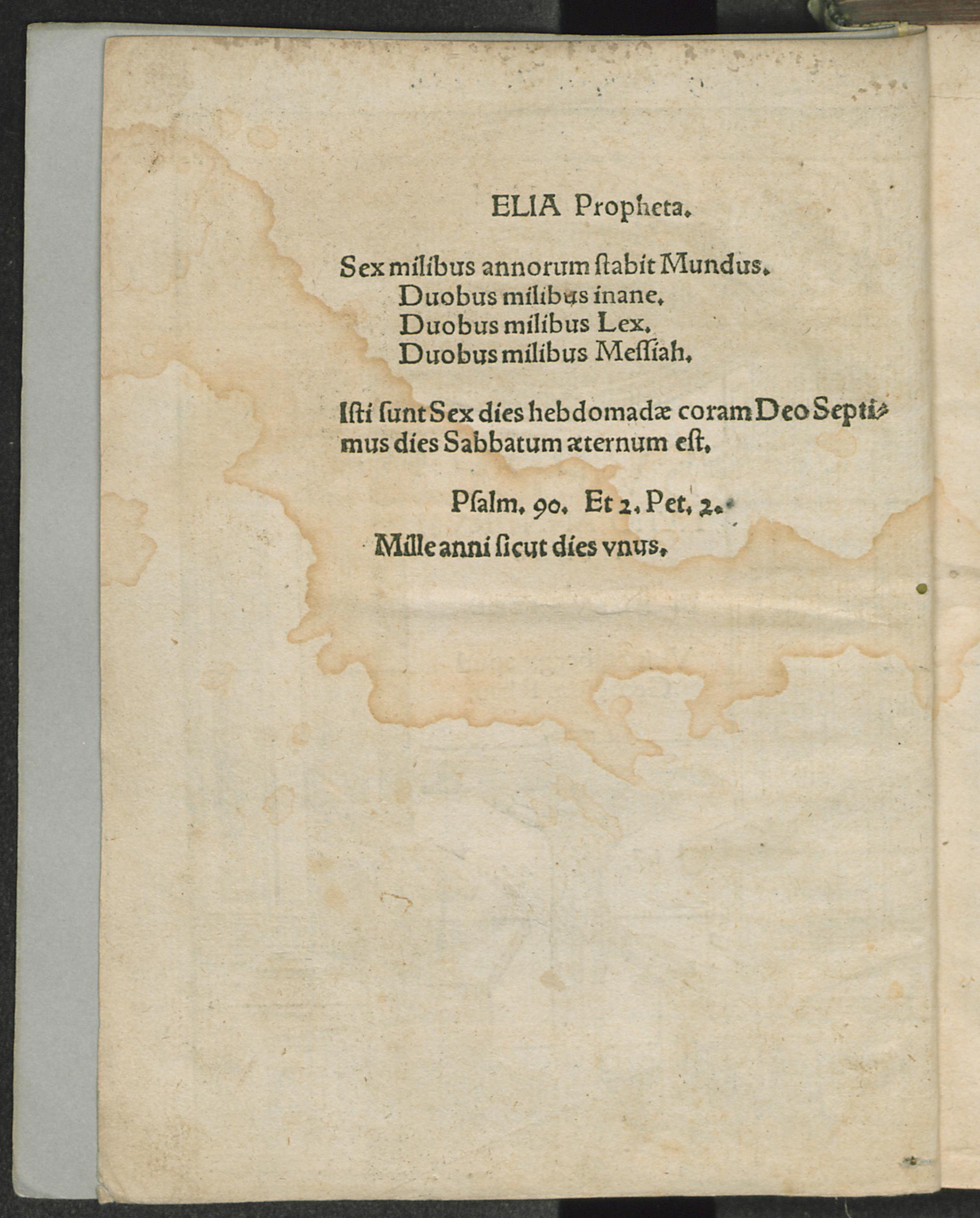 ELIA Propheta.

Sex milibus annorum ſtabit Mundus.
Duobus milibus inane.
Duobus milibus Lex.
Duobus milibus Meſſiah.

Iſti ſunt Sex dies hebdomadæ coram Deo Septimus dies Sabbatum æternum eſt.

Pſalm. 90. Et 2. Pet. 2.
Mille anni ſicut dies vnus.